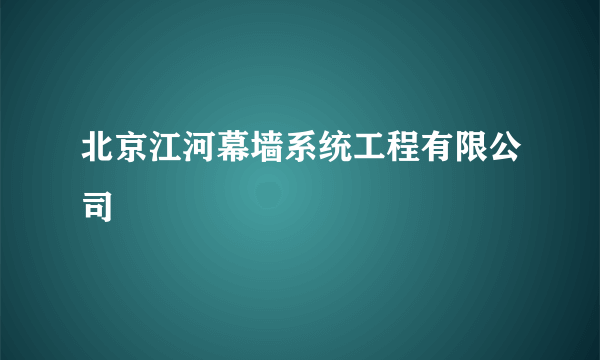 北京江河幕墙系统工程有限公司